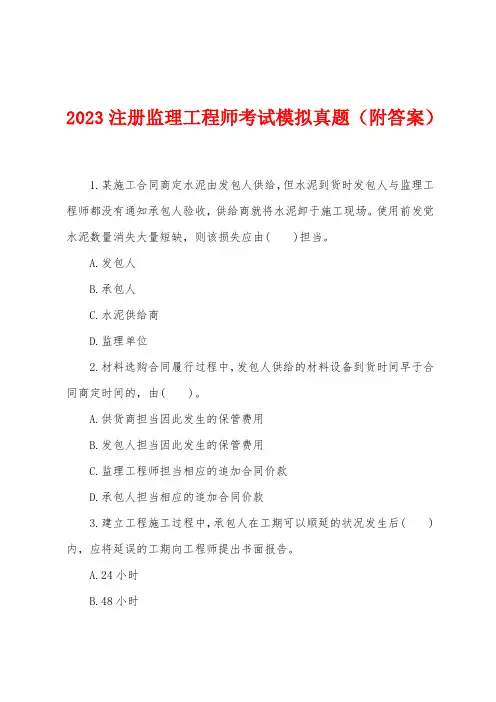 2023 注册监理工程师考试模拟真题（附答案）

1.某施工合同商定水泥由发包人供给，但水泥到货时发包人与监理工程师都没有通知承包人验收，供给商就将水泥卸于施工现场。使用前发觉水泥数量消失大量短缺，则该损失应由(　　)担当。

A.发包人

B.承包人

C.水泥供给商

D.监理单位

2.材料选购合同履行过程中，发包人供给的材料设备到货时间早于合同商定时间的，由(　　)。

A.供货商担当因此发生的保管费用

B.发包人担当因此发生的保管费用

C.监理工程师担当相应的追加合同价款

D.承包人担当相应的追加合同价款

3.建立工程施工过程中，承包人在工期可以顺延的状况发生后(　　)内，应将延误的工期向工程师提出书面报告。

A.24 小时

B.48 小时